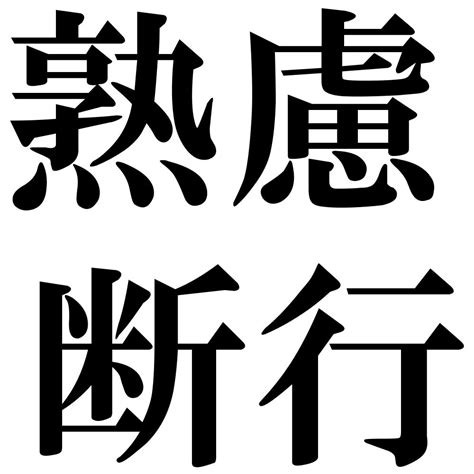 熟慮
断行